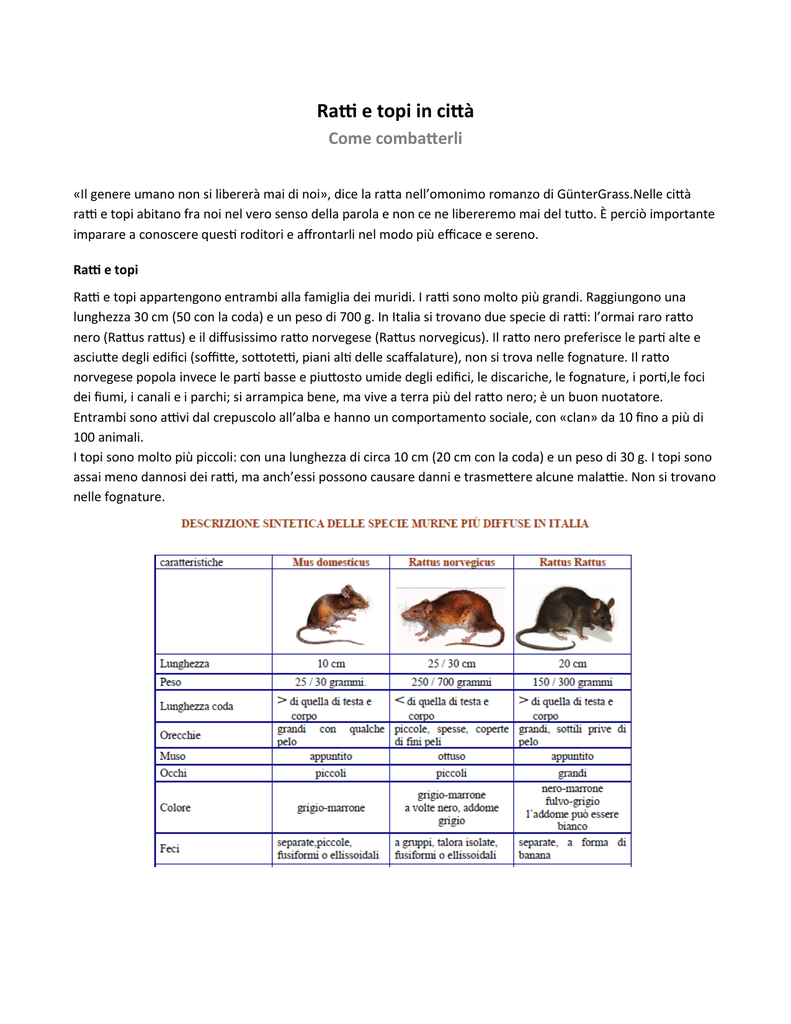 Ratti e topi in città

Come combatterli

«Il genere umano non si libererà mai di noi», dice la ratta nell'omonimo romanzo di GünterGrass.Nelle città ratti e topi abitano fra noi nel vero senso della parola e non ce ne libereremo mai del tutto. È perciò importante imparare a conoscere questi roditori e affrontarli nel modo più efficace e sereno.

Ratti e topi

Ratti e topi appartengono entrambi alla famiglia dei muridi. I ratti sono molto più grandi. Raggiungono una lunghezza 30 cm (50 con la coda) e un peso di 700 g. In Italia si trovano due specie di ratti: l'ormai raro ratto nero (Rattus rattus) e il diffusissimo ratto norvegese (Rattus norvegicus). Il ratto nero preferisce le parti alte e asciutte degli edifici (soffitte, sottotetti, piani alti delle scaffalature), non si trova nelle fognature. Il ratto norvegese popola invece le parti basse e piuttosto umide degli edifici, le discariche, le fognature, i porti,le foci dei fiumi, i canali e i parchi; si arrampica bene, ma vive a terra più del ratto nero; è un buon nuotatore. Entrambi sono attivi dal crepuscolo all'alba e hanno un comportamento sociale, con «clan» da 10 fino a più di 100 animali.
I topi sono molto più piccoli: con una lunghezza di circa 10 cm (20 cm con la coda) e un peso di 30 g. I topi sono assai meno dannosi dei ratti, ma anch'essi possono causare danni e trasmettere alcune malattie. Non si trovano nelle fognature.

DESCRIZIONE SINTETICA DELLE SPECIE MURINE PIÙ DIFFUSE IN ITALIA

| caratteristiche | Mus domesticus | Rattus norvegicus | Rattus Rattus |
|---|---|---|---|
| | | | |
| Lunghezza | 10 cm | 25 / 30 cm | 20 cm |
| Peso | 25 / 30 grammi. | 250 / 700 grammi | 150 / 300 grammi |
| Lunghezza coda | > di quella di testa e corpo | < di quella di testa e corpo | > di quella di testa e corpo |
| Orecchie | grandi con qualche pelo | piccole, spesse, coperte di fini peli | grandi, sottili prive di pelo |
| Muso | appuntito | ottuso | appuntito |
| Occhi | piccoli | piccoli | grandi |
| Colore | grigio-marrone | grigio-marrone a volte nero, addome grigio | nero-marrone fulvo-grigio l'addome può essere bianco |
| Feci | separate,piccole, fusiformi o ellissoidali | a gruppi, talora isolate, fusiformi o ellissoidali | separate, a forma di banana |